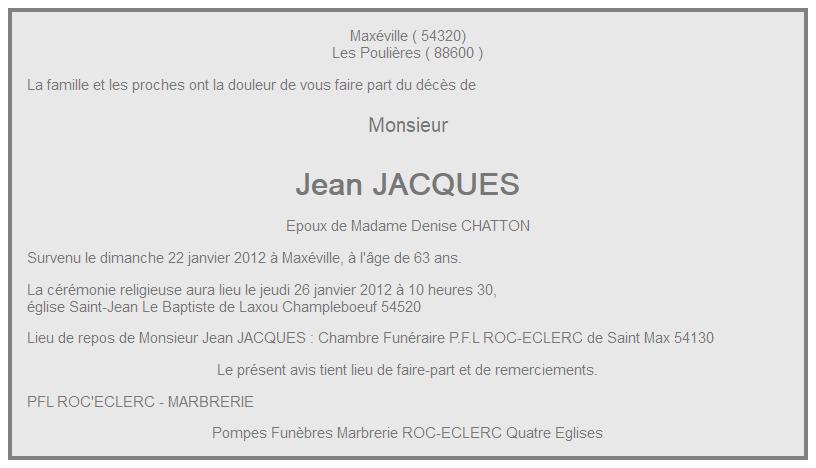 Maxéville ( 54320)
Les Poulières ( 88600 )

La famille et les proches ont la douleur de vous faire part du décès de

Monsieur

Jean JACQUES

Epoux de Madame Denise CHATTON

Survenu le dimanche 22 janvier 2012 à Maxéville, à l'âge de 63 ans.

La cérémonie religieuse aura lieu le jeudi 26 janvier 2012 à 10 heures 30,
église Saint-Jean Le Baptiste de Laxou Champleboeuf 54520

Lieu de repos de Monsieur Jean JACQUES : Chambre Funéraire P.F.L ROC-ECLERC de Saint Max 54130

Le présent avis tient lieu de faire-part et de remerciements.

PFL ROC'ECLERC - MARBRERIE

Pompes Funèbres Marbrerie ROC-ECLERC Quatre Eglises